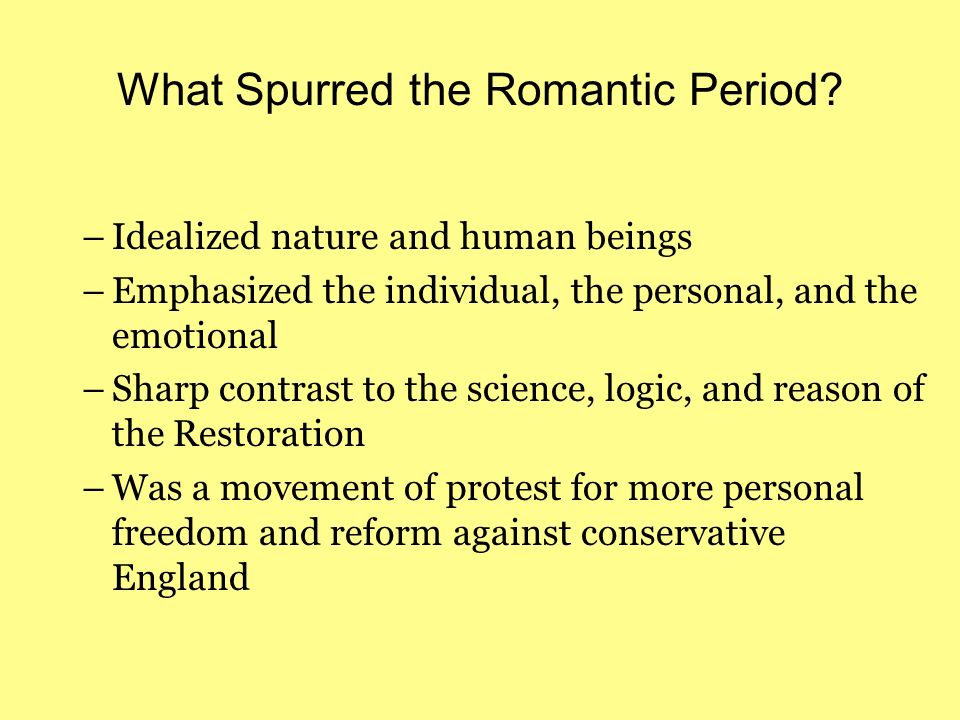 What Spurred the Romantic Period?

– Idealized nature and human beings
– Emphasized the individual, the personal, and the emotional
– Sharp contrast to the science, logic, and reason of the Restoration
– Was a movement of protest for more personal freedom and reform against conservative England